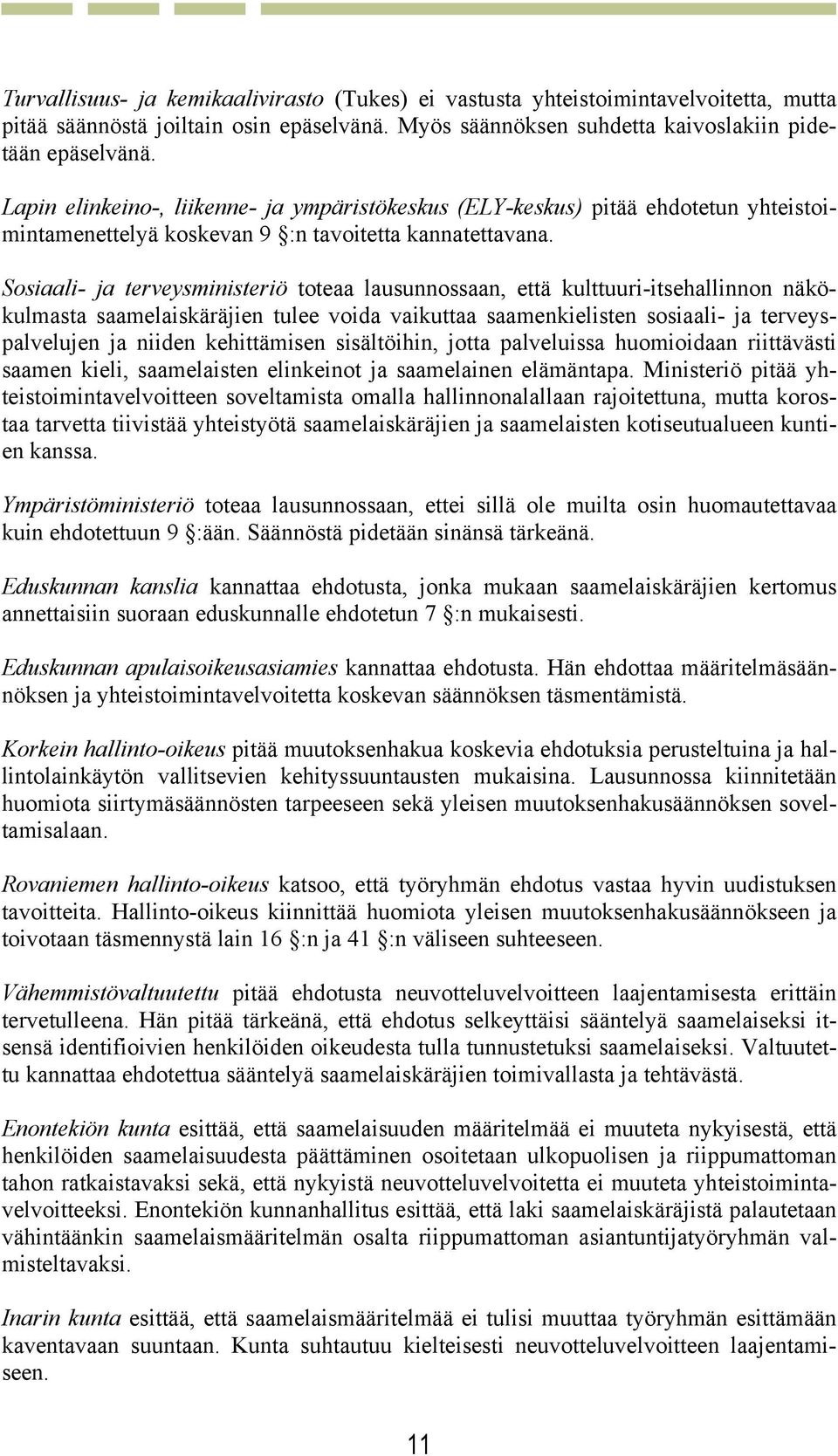 Turvallisuus- ja kemikaalivirasto (Tukes) ei vastusta yhteistoimintavelvoitetta, mutta pitää säännöstä joiltain osin epäselvänä. Myös säännöksen suhdetta kaivoslakiin pidetään epäselvänä.

Lapin elinkeino-, liikenne- ja ympäristökeskus (ELY-keskus) pitää ehdotetun yhteistoimintamenettelyä koskevan 9 §:n tavoitetta kannatettavana.

Sosiaali- ja terveysministeriö toteaa lausunnossaan, että kulttuuri-itsehallinnon näkökulmasta saamelaiskäräjien tulee voida vaikuttaa saamenkielisten sosiaali- ja terveyspalvelujen ja niiden kehittämisen sisältöihin, jotta palveluissa huomioidaan riittävästi saamen kieli, saamelaisten elinkeinot ja saamelainen elämäntapa. Ministeriö pitää yhteistoimintavelvoitteen soveltamista omalla hallinnonalallaan rajoitettuna, mutta korostaa tarvetta tiivistää yhteistyötä saamelaiskäräjien ja saamelaisten kotiseutualueen kuntien kanssa.

Ympäristöministeriö toteaa lausunnossaan, ettei sillä ole muilta osin huomautettavaa kuin ehdotettuun 9 §:ään. Säännöstä pidetään sinänsä tärkeänä.

Eduskunnan kanslia kannattaa ehdotusta, jonka mukaan saamelaiskäräjien kertomus annettaisiin suoraan eduskunnalle ehdotetun 7 §:n mukaisesti.

Eduskunnan apulaisoikeusasiamies kannattaa ehdotusta. Hän ehdottaa määritelmäsäännöksen ja yhteistoimintavelvoitetta koskevan säännöksen täsmentämistä.

Korkein hallinto-oikeus pitää muutoksenhakua koskevia ehdotuksia perusteltuina ja hallintolainkäytön vallitsevien kehityssuuntausten mukaisina. Lausunnossa kiinnitetään huomiota siirtymäsäännösten tarpeeseen sekä yleisen muutoksenhakusäännöksen soveltamisalaan.

Rovaniemen hallinto-oikeus katsoo, että työryhmän ehdotus vastaa hyvin uudistuksen tavoitteita. Hallinto-oikeus kiinnittää huomiota yleisen muutoksenhakusäännökseen ja toivotaan täsmennystä lain 16 §:n ja 41 §:n väliseen suhteeseen.

Vähemmistövaltuutettu pitää ehdotusta neuvotteluvelvoitteen laajentamisesta erittäin tervetulleena. Hän pitää tärkeänä, että ehdotus selkeyttäisi sääntelyä saamelaiseksi itsensä identifioivien henkilöiden oikeudesta tulla tunnustetuksi saamelaiseksi. Valtuutettu kannattaa ehdotettua sääntelyä saamelaiskäräjien toimivallasta ja tehtävästä.

Enontekiön kunta esittää, että saamelaisuuden määritelmää ei muuteta nykyisestä, että henkilöiden saamelaisuudesta päättäminen osoitetaan ulkopuolisen ja riippumattoman tahon ratkaistavaksi sekä, että nykyistä neuvotteluvelvoitetta ei muuteta yhteistoimintavelvoitteeksi. Enontekiön kunnanhallitus esittää, että laki saamelaiskäräjistä palautetaan vähintäänkin saamelaismääritelmän osalta riippumattoman asiantuntijatyöryhmän valmisteltavaksi.

Inarin kunta esittää, että saamelaismääritelmää ei tulisi muuttaa työryhmän esittämään kaventavaan suuntaan. Kunta suhtautuu kielteisesti neuvotteluvelvoitteen laajentamiseen.

11